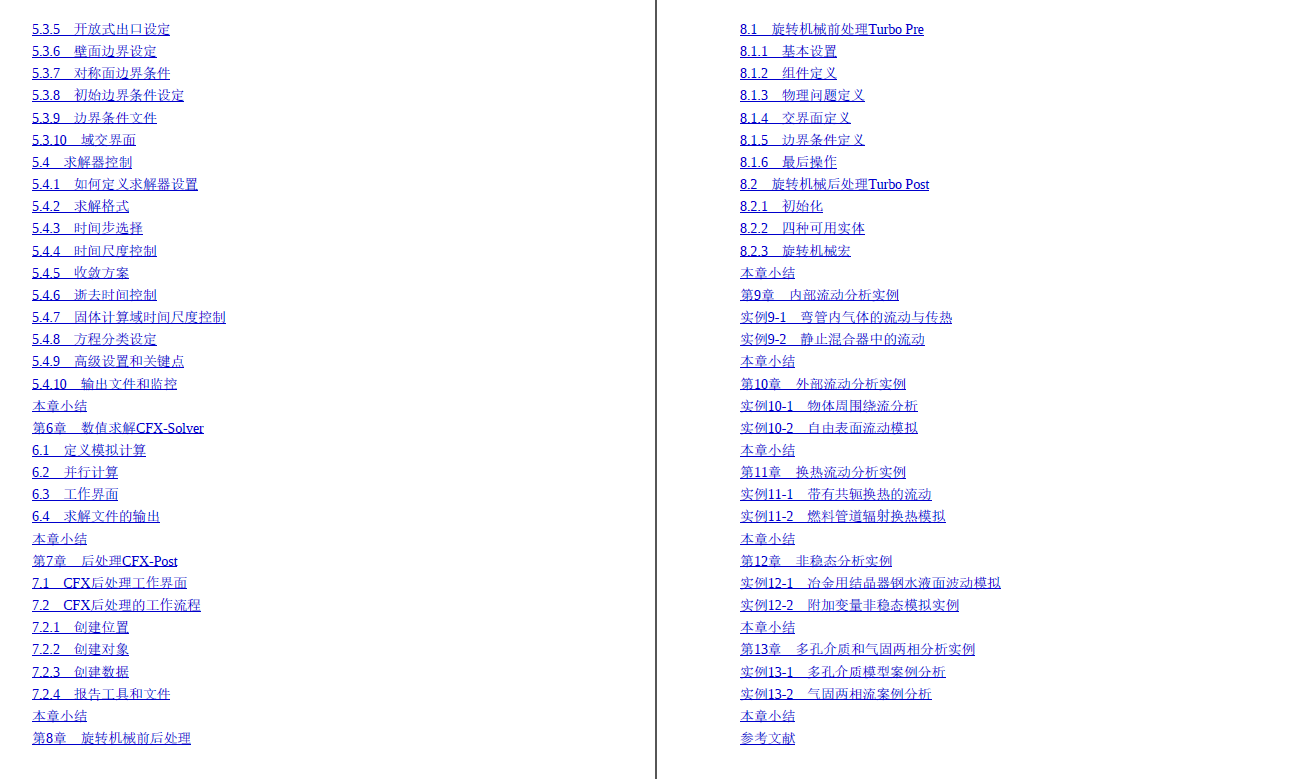 5.3.5 开放式出口设定
5.3.6 壁面边界设定
5.3.7 对称面边界条件
5.3.8 初始边界条件设定
5.3.9 边界条件文件
5.3.10 域交界面
5.4 求解器控制
5.4.1 如何定义求解器设置
5.4.2 求解格式
5.4.3 时间步选择
5.4.4 时间尺度控制
5.4.5 收敛方案
5.4.6 逝去时间控制
5.4.7 固体计算域时间尺度控制
5.4.8 方程分类设定
5.4.9 高级设置和关键点
5.4.10 输出文件和监控
本章小结
第6章 数值求解CFX-Solver
6.1 定义模拟计算
6.2 并行计算
6.3 工作界面
6.4 求解文件的输出
本章小结
第7章 后处理CFX-Post
7.1 CFX后处理工作界面
7.2 CFX后处理的工作流程
7.2.1 创建位置
7.2.2 创建对象
7.2.3 创建数据
7.2.4 报告工具和文件
本章小结
第8章 旋转机械前后处理

8.1 旋转机械前处理Turbo Pre
8.1.1 基本设置
8.1.2 组件定义
8.1.3 物理问题定义
8.1.4 交界面定义
8.1.5 边界条件定义
8.1.6 最后操作
8.2 旋转机械后处理Turbo Post
8.2.1 初始化
8.2.2 四种可用实体
8.2.3 旋转机械宏
本章小结
第9章 内部流动分析实例
实例9-1 弯管内气体的流动与传热
实例9-2 静止混合器中的流动
本章小结
第10章 外部流动分析实例
实例10-1 物体周围绕流分析
实例10-2 自由表面流动模拟
本章小结
第11章 换热流动分析实例
实例11-1 带有共轭换热的流动
实例11-2 燃料管道辐射换热模拟
本章小结
第12章 非稳态分析实例
实例12-1 冶金用结晶器钢水液面波动模拟
实例12-2 附加变量非稳态模拟实例
本章小结
第13章 多孔介质和气固两相分析实例
实例13-1 多孔介质模型案例分析
实例13-2 气固两相流案例分析
本章小结
参考文献